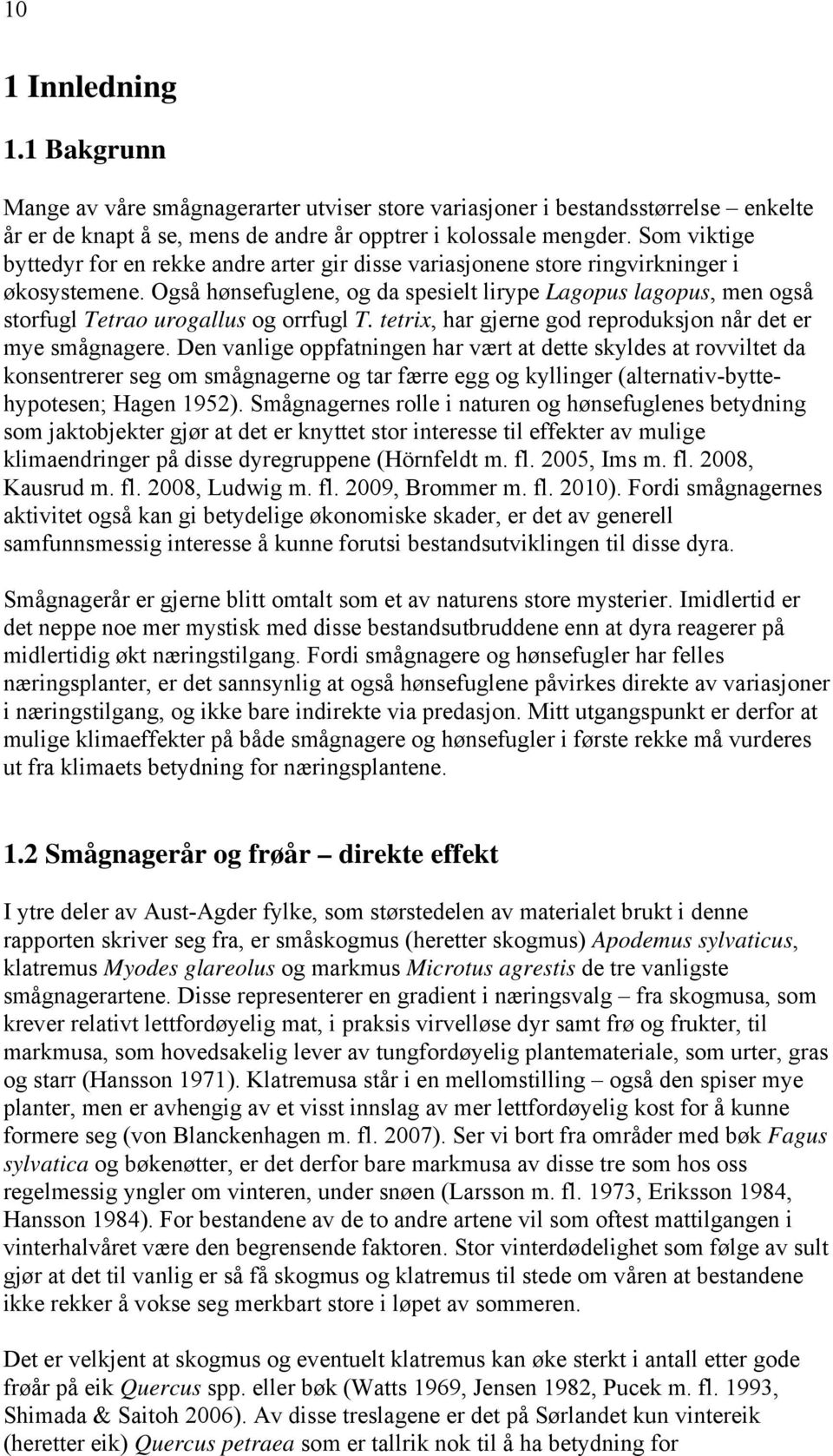 10

1 Innledning

1.1 Bakgrunn

Mange av våre smågnagerarter utviser store variasjoner i bestandsstørrelse – enkelte år er de knapt å se, mens de andre år opptrer i kolossale mengder. Som viktige byttedyr for en rekke andre arter gir disse variasjonene store ringvirkninger i økosystemene. Også hønsefuglene, og da spesielt lirype Lagopus lagopus, men også storfugl Tetrao urogallus og orrfugl T. tetrix, har gjerne god reproduksjon når det er mye smågnagere. Den vanlige oppfatningen har vært at dette skyldes at rovviltet da konsentrerer seg om smågnagerne og tar færre egg og kyllinger (alternativ-byttehypotesen; Hagen 1952). Smågnagernes rolle i naturen og hønsefuglenes betydning som jaktobjekter gjør at det er knyttet stor interesse til effekter av mulige klimaendringer på disse dyregruppene (Hörnfeldt m. fl. 2005, Ims m. fl. 2008, Kausrud m. fl. 2008, Ludwig m. fl. 2009, Brommer m. fl. 2010). Fordi smågnagernes aktivitet også kan gi betydelige økonomiske skader, er det av generell samfunnsmessig interesse å kunne forutsi bestandsutviklingen til disse dyra.

Smågnagerår er gjerne blitt omtalt som et av naturens store mysterier. Imidlertid er det neppe noe mer mystisk med disse bestandsutbruddene enn at dyra reagerer på midlertidig økt næringstilgang. Fordi smågnagere og hønsefugler har felles næringsplanter, er det sannsynlig at også hønsefuglene påvirkes direkte av variasjoner i næringstilgang, og ikke bare indirekte via predasjon. Mitt utgangspunkt er derfor at mulige klimaeffekter på både smågnagere og hønsefugler i første rekke må vurderes ut fra klimaets betydning for næringsplantene.

1.2 Smågnagerår og frøår – direkte effekt

I ytre deler av Aust-Agder fylke, som størstedelen av materialet brukt i denne rapporten skriver seg fra, er småskogmus (heretter skogmus) Apodemus sylvaticus, klatremus Myodes glareolus og markmus Microtus agrestis de tre vanligste smågnagerartene. Disse representerer en gradient i næringsvalg – fra skogmusa, som krever relativt lettfordøyelig mat, i praksis virvelløse dyr samt frø og frukter, til markmusa, som hovedsakelig lever av tungfordøyelig plantemateriale, som urter, gras og starr (Hansson 1971). Klatremusa står i en mellomstilling – også den spiser mye planter, men er avhengig av et visst innslag av mer lettfordøyelig kost for å kunne formere seg (von Blanckenhagen m. fl. 2007). Ser vi bort fra områder med bøk Fagus sylvatica og bøkenøtter, er det derfor bare markmusa av disse tre som hos oss regelmessig yngler om vinteren, under snøen (Larsson m. fl. 1973, Eriksson 1984, Hansson 1984). For bestandene av de to andre artene vil som oftest mattilgangen i vinterhalvåret være den begrensende faktoren. Stor vinterdødelighet som følge av sult gjør at det til vanlig er så få skogmus og klatremus til stede om våren at bestandene ikke rekker å vokse seg merkbart store i løpet av sommeren.

Det er velkjent at skogmus og eventuelt klatremus kan øke sterkt i antall etter gode frøår på eik Quercus spp. eller bøk (Watts 1969, Jensen 1982, Pucek m. fl. 1993, Shimada & Saitoh 2006). Av disse treslagene er det på Sørlandet kun vintereik (heretter eik) Quercus petraea som er tallrik nok til å ha betydning for